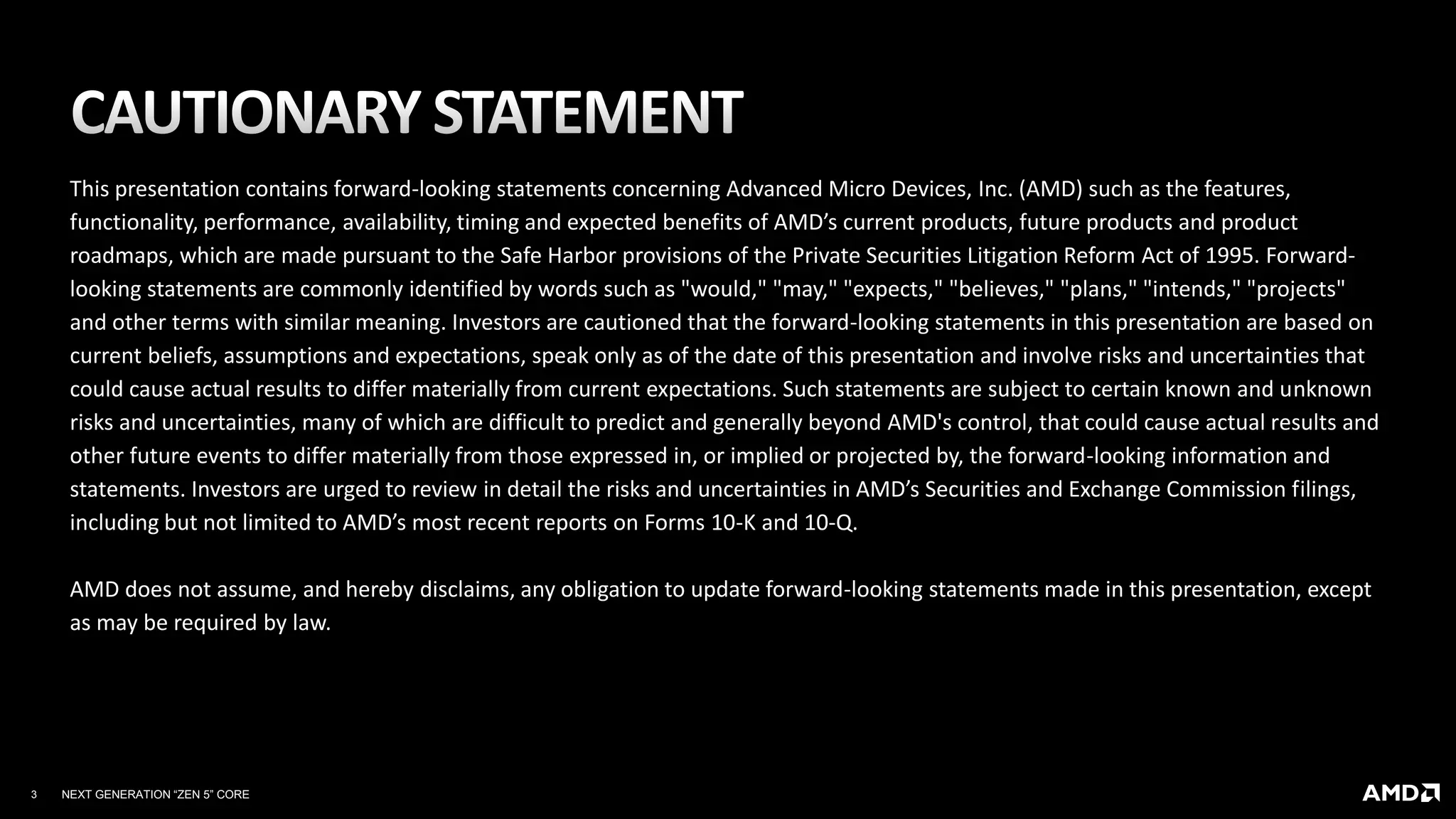 CAUTIONARY STATEMENT

This presentation contains forward-looking statements concerning Advanced Micro Devices, Inc. (AMD) such as the features, functionality, performance, availability, timing and expected benefits of AMD’s current products, future products and product roadmaps, which are made pursuant to the Safe Harbor provisions of the Private Securities Litigation Reform Act of 1995. Forward-looking statements are commonly identified by words such as "would," "may," "expects," "believes," "plans," "intends," "projects" and other terms with similar meaning. Investors are cautioned that the forward-looking statements in this presentation are based on current beliefs, assumptions and expectations, speak only as of the date of this presentation and involve risks and uncertainties that could cause actual results to differ materially from current expectations. Such statements are subject to certain known and unknown risks and uncertainties, many of which are difficult to predict and generally beyond AMD's control, that could cause actual results and other future events to differ materially from those expressed in, or implied or projected by, the forward-looking information and statements. Investors are urged to review in detail the risks and uncertainties in AMD’s Securities and Exchange Commission filings, including but not limited to AMD’s most recent reports on Forms 10-K and 10-Q.

AMD does not assume, and hereby disclaims, any obligation to update forward-looking statements made in this presentation, except as may be required by law.

3 NEXT GENERATION “ZEN 5” CORE

AMD